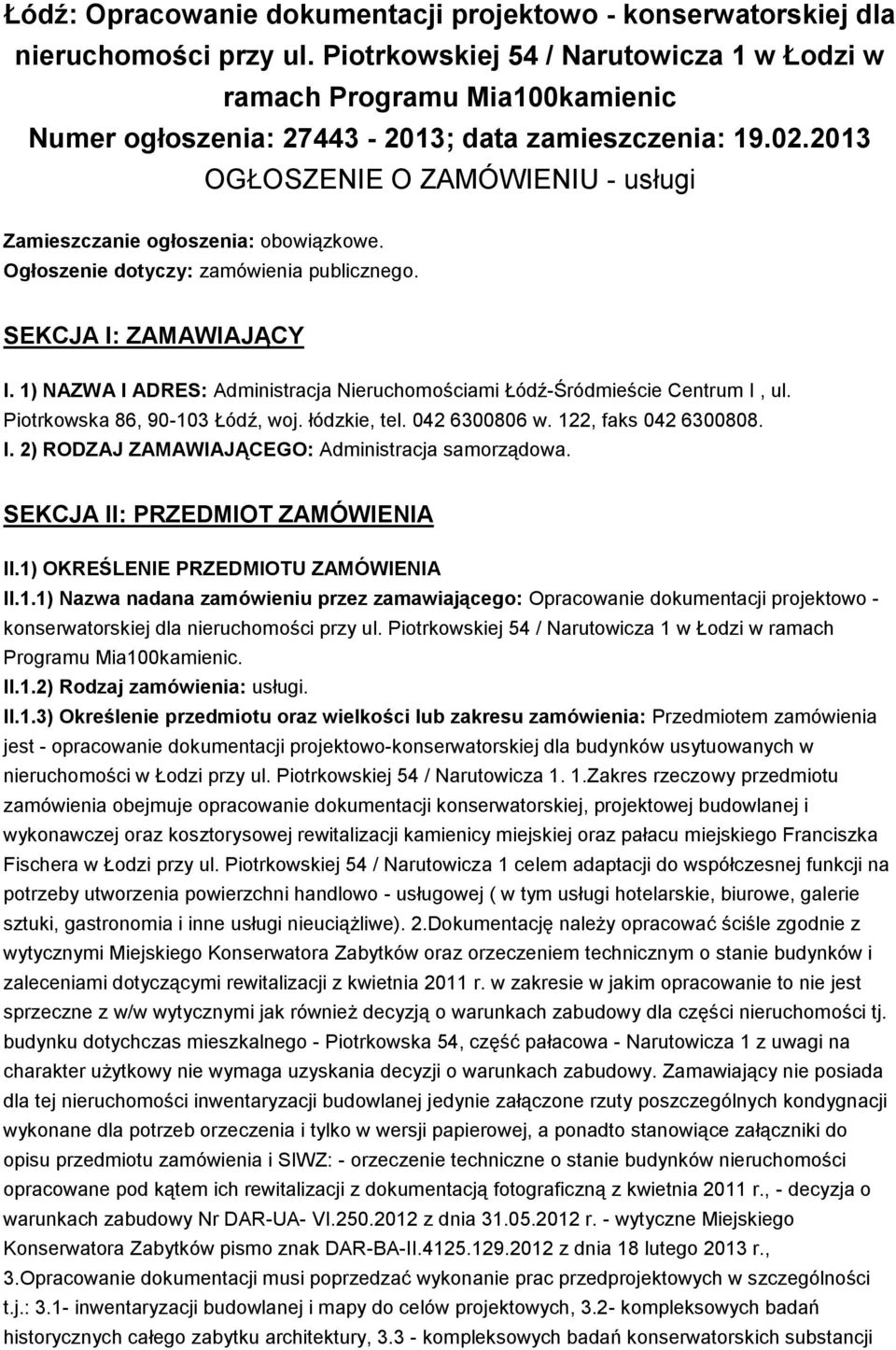 Łódź: Opracowanie dokumentacji projektowo - konserwatorskiej dla nieruchomości przy ul. Piotrkowskiej 54 / Narutowicza 1 w Łodzi w ramach Programu Mia100kamienic
Numer ogłoszenia: 27443 - 2013; data zamieszczenia: 19.02.2013
OGŁOSZENIE O ZAMÓWIENIU - usługi

Zamieszczanie ogłoszenia: obowiązkowe.
Ogłoszenie dotyczy: zamówienia publicznego.

SEKCJA I: ZAMAWIAJĄCY

I. 1) NAZWA I ADRES: Administracja Nieruchomościami Łódź-Śródmieście Centrum I , ul. Piotrkowska 86, 90-103 Łódź, woj. łódzkie, tel. 042 6300806 w. 122, faks 042 6300808.
I. 2) RODZAJ ZAMAWIAJĄCEGO: Administracja samorządowa.

SEKCJA II: PRZEDMIOT ZAMÓWIENIA

II.1) OKREŚLENIE PRZEDMIOTU ZAMÓWIENIA
II.1.1) Nazwa nadana zamówieniu przez zamawiającego: Opracowanie dokumentacji projektowo - konserwatorskiej dla nieruchomości przy ul. Piotrkowskiej 54 / Narutowicza 1 w Łodzi w ramach Programu Mia100kamienic.
II.1.2) Rodzaj zamówienia: usługi.
II.1.3) Określenie przedmiotu oraz wielkości lub zakresu zamówienia: Przedmiotem zamówienia jest - opracowanie dokumentacji projektowo-konserwatorskiej dla budynków usytuowanych w nieruchomości w Łodzi przy ul. Piotrkowskiej 54 / Narutowicza 1. 1.Zakres rzeczowy przedmiotu zamówienia obejmuje opracowanie dokumentacji konserwatorskiej, projektowej budowlanej i wykonawczej oraz kosztorysowej rewitalizacji kamienicy miejskiej oraz pałacu miejskiego Franciszka Fischera w Łodzi przy ul. Piotrkowskiej 54 / Narutowicza 1 celem adaptacji do współczesnej funkcji na potrzeby utworzenia powierzchni handlowo - usługowej ( w tym usługi hotelarskie, biurowe, galerie sztuki, gastronomia i inne usługi nieuciążliwe). 2.Dokumentację należy opracować ściśle zgodnie z wytycznymi Miejskiego Konserwatora Zabytków oraz orzeczeniem technicznym o stanie budynków i zaleceniami dotyczącymi rewitalizacji z kwietnia 2011 r. w zakresie w jakim opracowanie to nie jest sprzeczne z w/w wytycznymi jak również decyzją o warunkach zabudowy dla części nieruchomości tj. budynku dotychczas mieszkalnego - Piotrkowska 54, część pałacowa - Narutowicza 1 z uwagi na charakter użytkowy nie wymaga uzyskania decyzji o warunkach zabudowy. Zamawiający nie posiada dla tej nieruchomości inwentaryzacji budowlanej jedynie załączone rzuty poszczególnych kondygnacji wykonane dla potrzeb orzeczenia i tylko w wersji papierowej, a ponadto stanowiące załączniki do opisu przedmiotu zamówienia i SIWZ: - orzeczenie techniczne o stanie budynków nieruchomości opracowane pod kątem ich rewitalizacji z dokumentacją fotograficzną z kwietnia 2011 r., - decyzja o warunkach zabudowy Nr DAR-UA- VI.250.2012 z dnia 31.05.2012 r. - wytyczne Miejskiego Konserwatora Zabytków pismo znak DAR-BA-II.4125.129.2012 z dnia 18 lutego 2013 r., 3.Opracowanie dokumentacji musi poprzedzać wykonanie prac przedprojektowych w szczególności t.j.: 3.1- inwentaryzacji budowlanej i mapy do celów projektowych, 3.2- kompleksowych badań historycznych całego zabytku architektury, 3.3 - kompleksowych badań konserwatorskich substancji